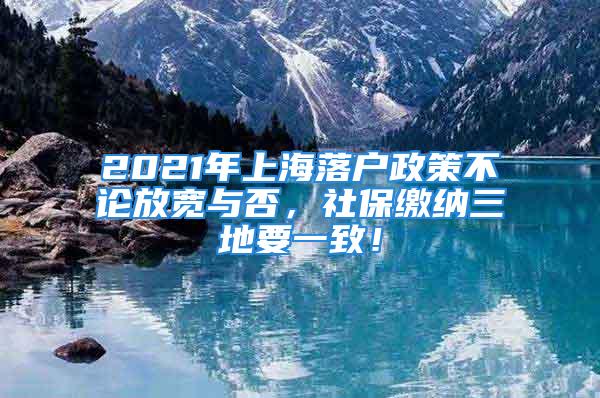 2021年上海落户政策不论放宽与否，社保缴纳三地要一致！